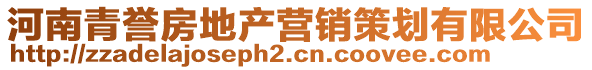 河南青誉房地产营销策划有限公司
http://zzadelajoseph2.cn.coovee.com